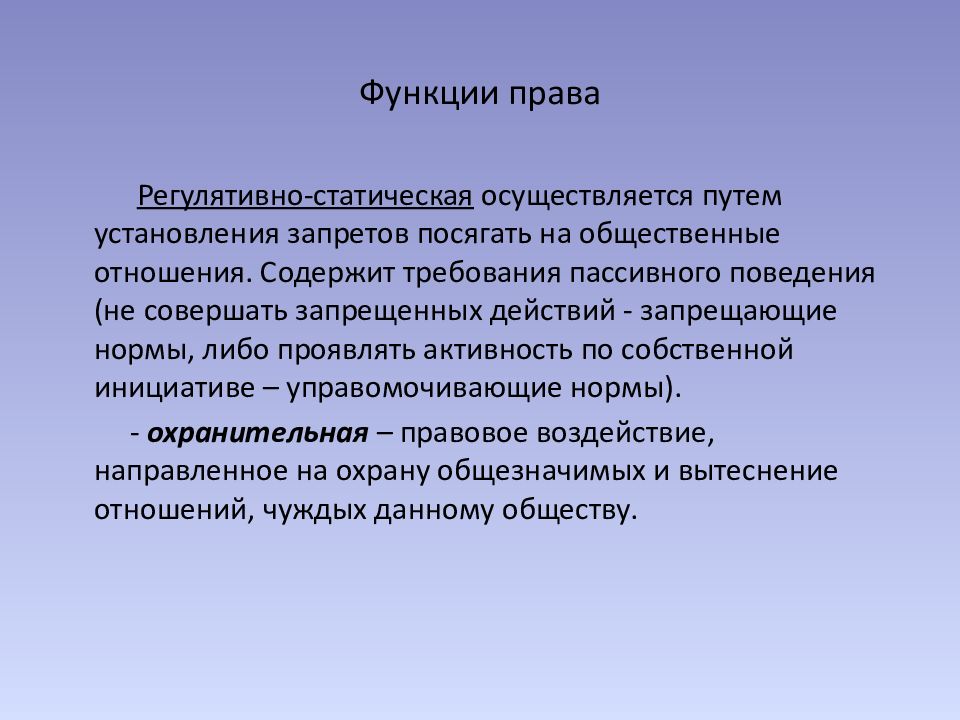 Функции права

Регулятивно-статическая осуществляется путем установления запретов посягать на общественные отношения. Содержит требования пассивного поведения (не совершать запрещенных действий - запрещающие нормы, либо проявлять активность по собственной инициативе – управомочивающие нормы).

- охранительная – правовое воздействие, направленное на охрану общезначимых и вытеснение отношений, чуждых данному обществу.